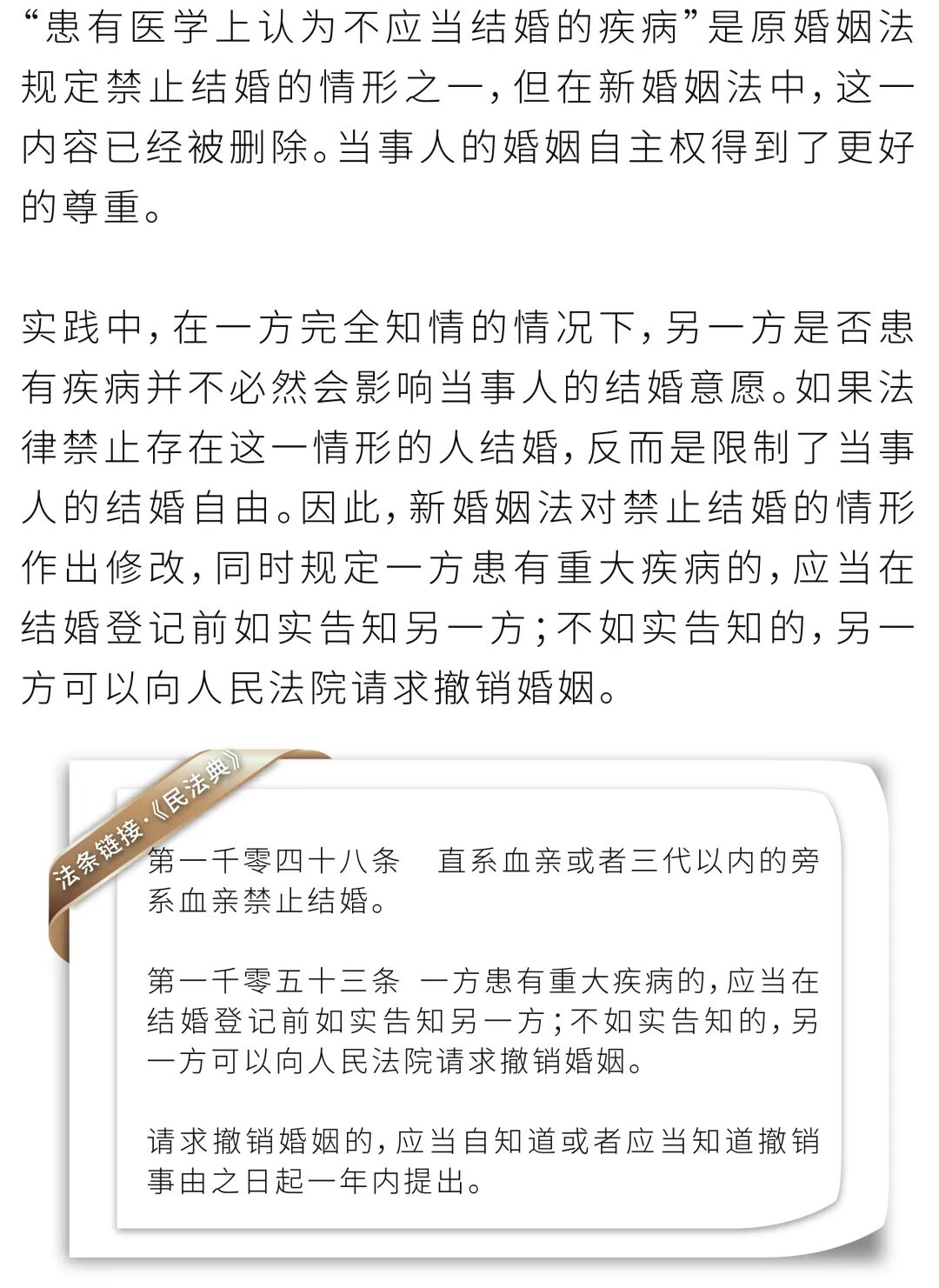 “患有医学上认为不应当结婚的疾病”是原婚姻法规定禁止结婚的情形之一，但在新婚姻法中，这一内容已经被删除。当事人的婚姻自主权得到了更好的尊重。

实践中，在一方完全知情的情况下，另一方是否患有疾病并不必然会影响当事人的结婚意愿。如果法律禁止存在这一情形的人结婚，反而是限制了当事人的结婚自由。因此，新婚姻法对禁止结婚的情形作出修改，同时规定一方患有重大疾病的，应当在结婚登记前如实告知另一方；不如实告知的，另一方可以向人民法院请求撤销婚姻。

法条链接·《民法典》

第一千零四十八条　直系血亲或者三代以内的旁系血亲禁止结婚。

第一千零五十三条　一方患有重大疾病的，应当在结婚登记前如实告知另一方；不如实告知的，另一方可以向人民法院请求撤销婚姻。

请求撤销婚姻的，应当自知道或者应当知道撤销事由之日起一年内提出。